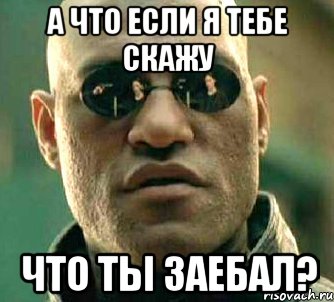 А ЧТО ЕСЛИ Я ТЕБЕ СКАЖУ

ЧТО ТЫ ЗАЕБАЛ?

risovach.ru